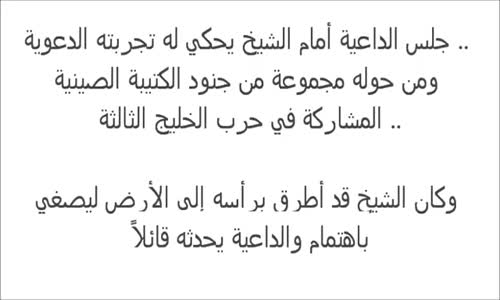 .. جلس الداعية أمام الشيخ يحكي له تجربته الدعوية ومن حوله مجموعة من جنود الكتيبة الصينية المشاركة في حرب الخليج الثالثة ..

وكان الشيخ قد أطرق برأسه إلى الأرض ليصغي باهتمام والداعية يحدثه قائلاً